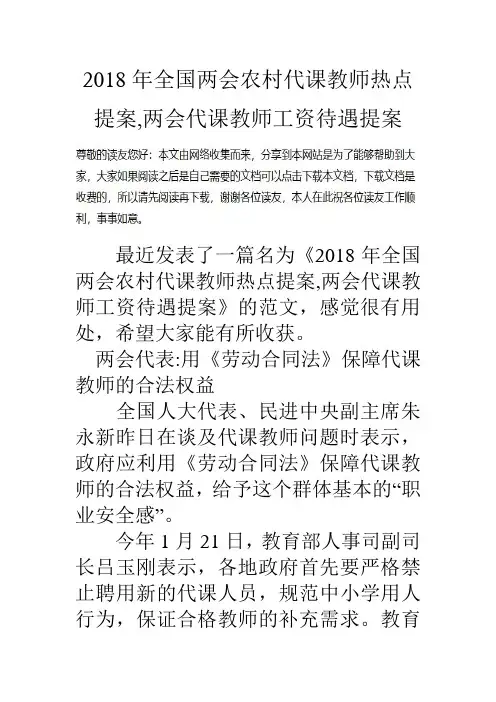 2018 年全国两会农村代课教师热点提案,两会代课教师工资待遇提案

尊敬的读友您好：本文由网络收集而来，分享到本网站是为了能够帮助到大家，大家如果阅读之后是自己需要的文档可以点击下载本文档，下载文档是收费的，所以请先阅读再下载，谢谢各位读友，本人在此祝各位读友工作顺利，事事如意。

最近发表了一篇名为《2018 年全国两会农村代课教师热点提案,两会代课教师工资待遇提案》的范文，感觉很有用处，希望大家能有所收获。

两会代表:用《劳动合同法》保障代课教师的合法权益

全国人大代表、民进中央副主席朱永新昨日在谈及代课教师问题时表示，政府应利用《劳动合同法》保障代课教师的合法权益，给予这个群体基本的“职业安全感”。

今年 1 月 21 日，教育部人事司副司长吕玉刚表示，各地政府首先要严格禁止聘用新的代课人员，规范中小学用人行为，保证合格教师的补充需求。教育